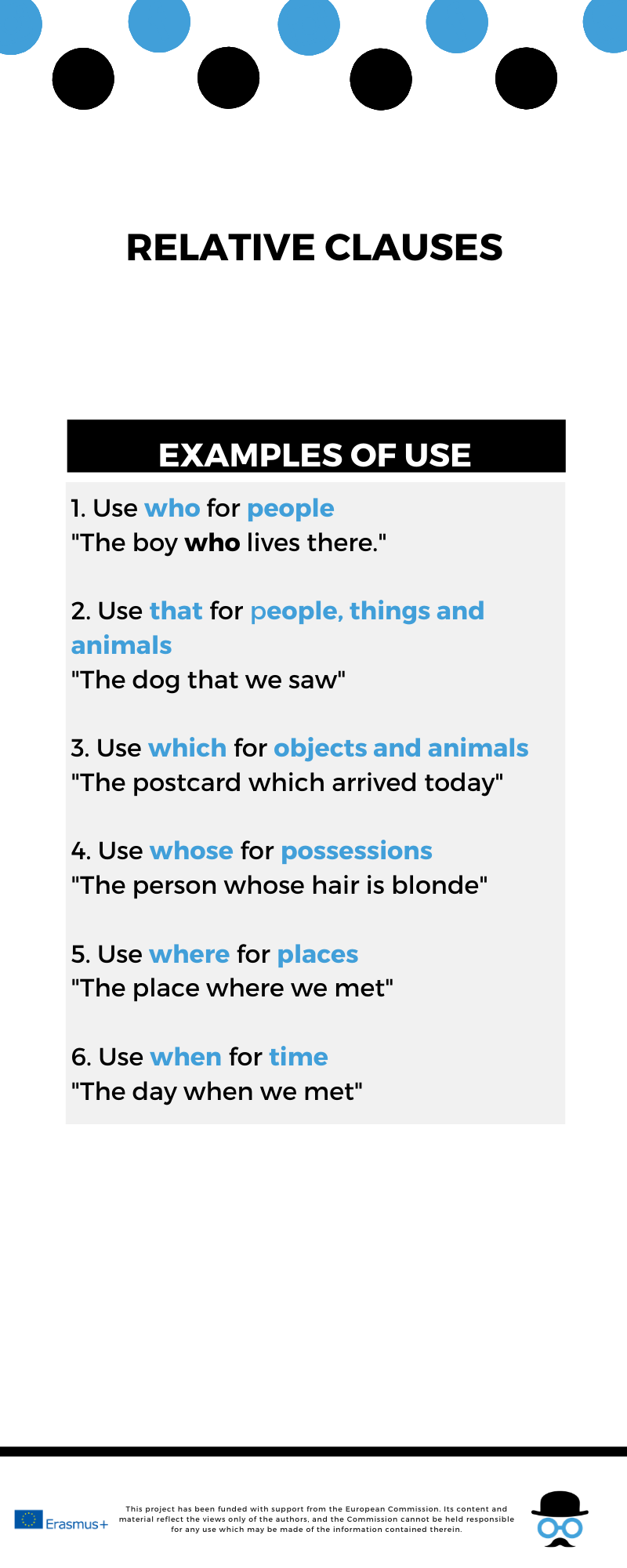 RELATIVE CLAUSES

EXAMPLES OF USE

1. Use who for people
"The boy who lives there."

2. Use that for people, things and animals
"The dog that we saw"

3. Use which for objects and animals
"The postcard which arrived today"

4. Use whose for possessions
"The person whose hair is blonde"

5. Use where for places
"The place where we met"

6. Use when for time
"The day when we met"

Erasmus+

This project has been funded with support from the European Commission. Its content and material reflect the views only of the authors, and the Commission cannot be held responsible for any use which may be made of the information contained therein.